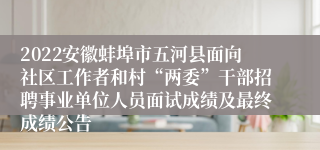 2022安徽蚌埠市五河县面向社区工作者和村“两委”干部招聘事业单位人员面试成绩及最终成绩公告